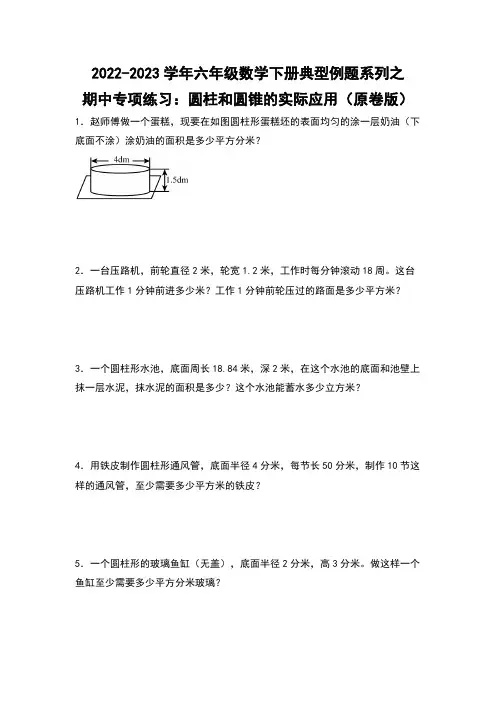 2022-2023 学年六年级数学下册典型例题系列之
期中专项练习：圆柱和圆锥的实际应用（原卷版）

1．赵师傅做一个蛋糕，现要在如图圆柱形蛋糕坯的表面均匀的涂一层奶油（下底面不涂）涂奶油的面积是多少平方分米？

4dm
1.5dm

2．一台压路机，前轮直径 2 米，轮宽 1.2 米，工作时每分钟滚动 18 周。这台压路机工作 1 分钟前进多少米？工作 1 分钟前轮压过的路面是多少平方米？

3．一个圆柱形水池，底面周长 18.84 米，深 2 米，在这个水池的底面和池壁上抹一层水泥，抹水泥的面积是多少？这个水池能蓄水多少立方米？

4．用铁皮制作圆柱形通风管，底面半径 4 分米，每节长 50 分米，制作 10 节这样的通风管，至少需要多少平方米的铁皮？

5．一个圆柱形的玻璃鱼缸（无盖），底面半径 2 分米，高 3 分米。做这样一个鱼缸至少需要多少平方分米玻璃？